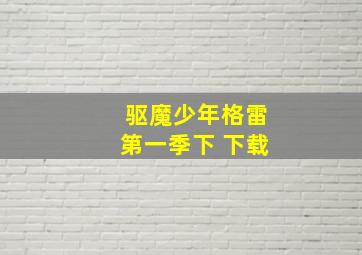 驱魔少年格雷
第一季下 下载